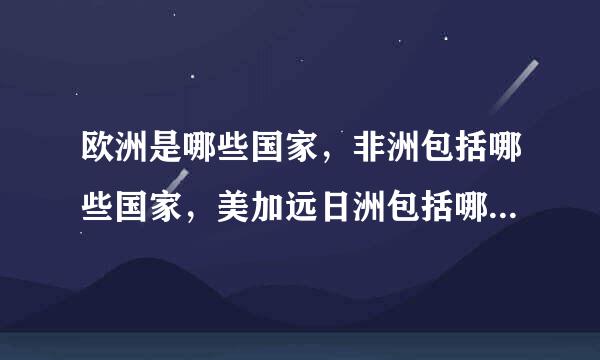 欧洲是哪些国家，非洲包括哪些国家，美加远日洲包括哪...